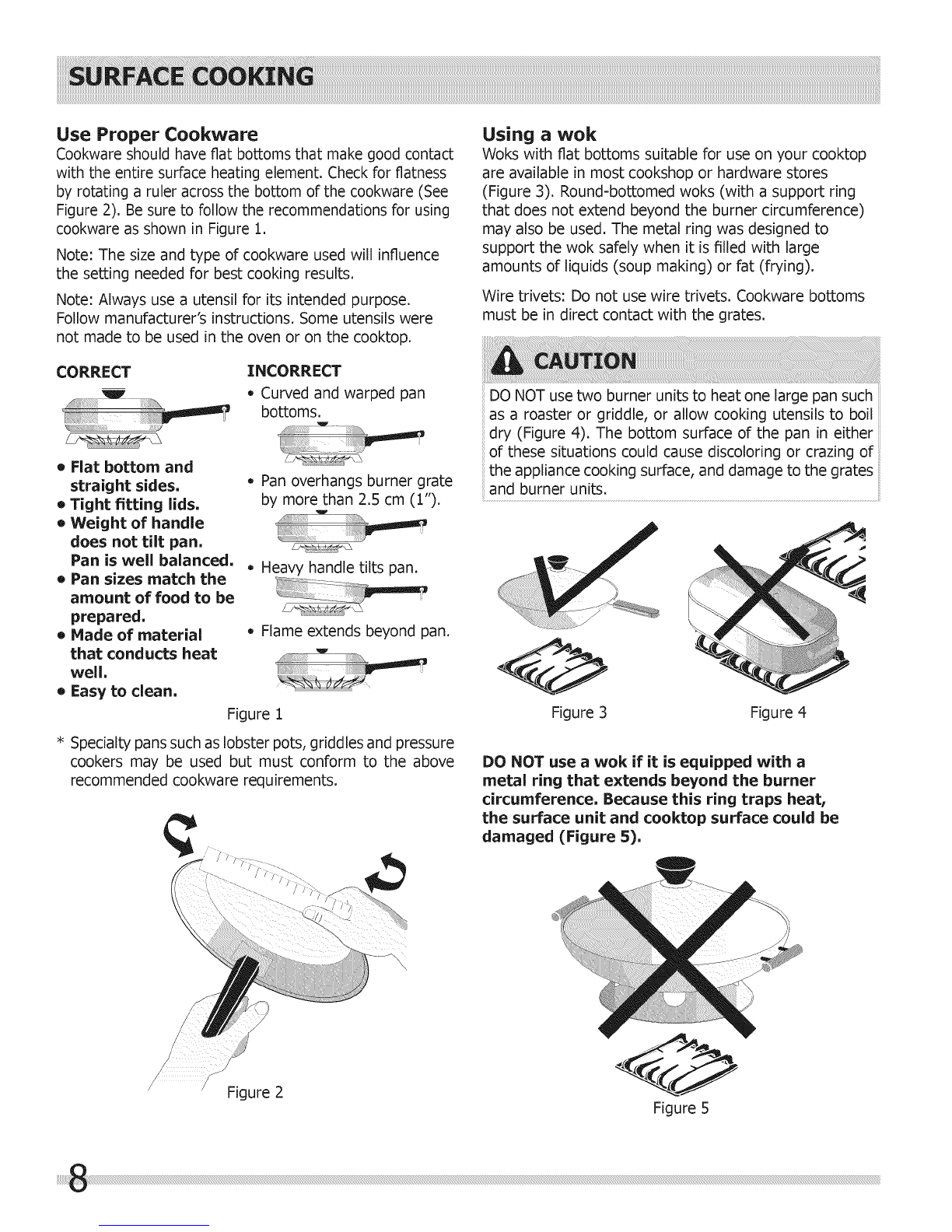 SURFACE COOKING

Use Proper Cookware

Cookware should have flat bottoms that make good contact with the entire surface heating element. Check for flatness by rotating a ruler across the bottom of the cookware (See Figure 2). Be sure to follow the recommendations for using cookware as shown in Figure 1.

Note: The size and type of cookware used will influence the setting needed for best cooking results.

Note: Always use a utensil for its intended purpose. Follow manufacturer's instructions. Some utensils were not made to be used in the oven or on the cooktop.

CORRECT

• Flat bottom and straight sides.
• Tight fitting lids.
• Weight of handle does not tilt pan. Pan is well balanced.
• Pan sizes match the amount of food to be prepared.
• Made of material that conducts heat well.
• Easy to clean.

INCORRECT

• Curved and warped pan bottoms.

• Pan overhangs burner grate by more than 2.5 cm (1").

• Heavy handle tilts pan.

• Flame extends beyond pan.

Figure 1

* Specialty pans such as lobster pots, griddles and pressure cookers may be used but must conform to the above recommended cookware requirements.

Figure 2

Using a wok

Woks with flat bottoms suitable for use on your cooktop are available in most cookshop or hardware stores (Figure 3). Round-bottomed woks (with a support ring that does not extend beyond the burner circumference) may also be used. The metal ring was designed to support the wok safely when it is filled with large amounts of liquids (soup making) or fat (frying).

Wire trivets: Do not use wire trivets. Cookware bottoms must be in direct contact with the grates.

CAUTION

DO NOT use two burner units to heat one large pan such as a roaster or griddle, or allow cooking utensils to boil dry (Figure 4). The bottom surface of the pan in either of these situations could cause discoloring or crazing of the appliance cooking surface, and damage to the grates and burner units.

Figure 3

Figure 4

DO NOT use a wok if it is equipped with a metal ring that extends beyond the burner circumference. Because this ring traps heat, the surface unit and cooktop surface could be damaged (Figure 5).

Figure 5

8